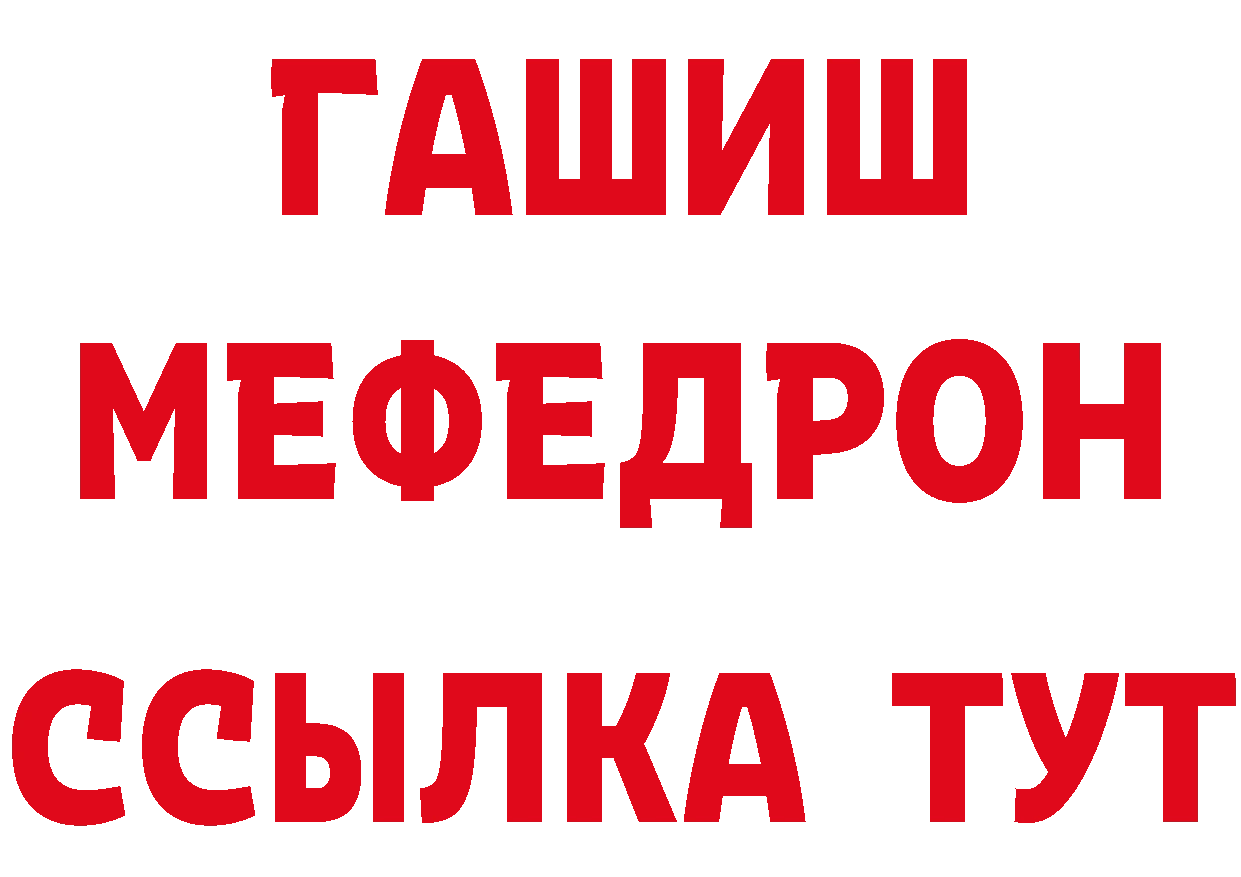 ГАШИШ
МЕФЕДРОН
ССЫЛКА ТУТ